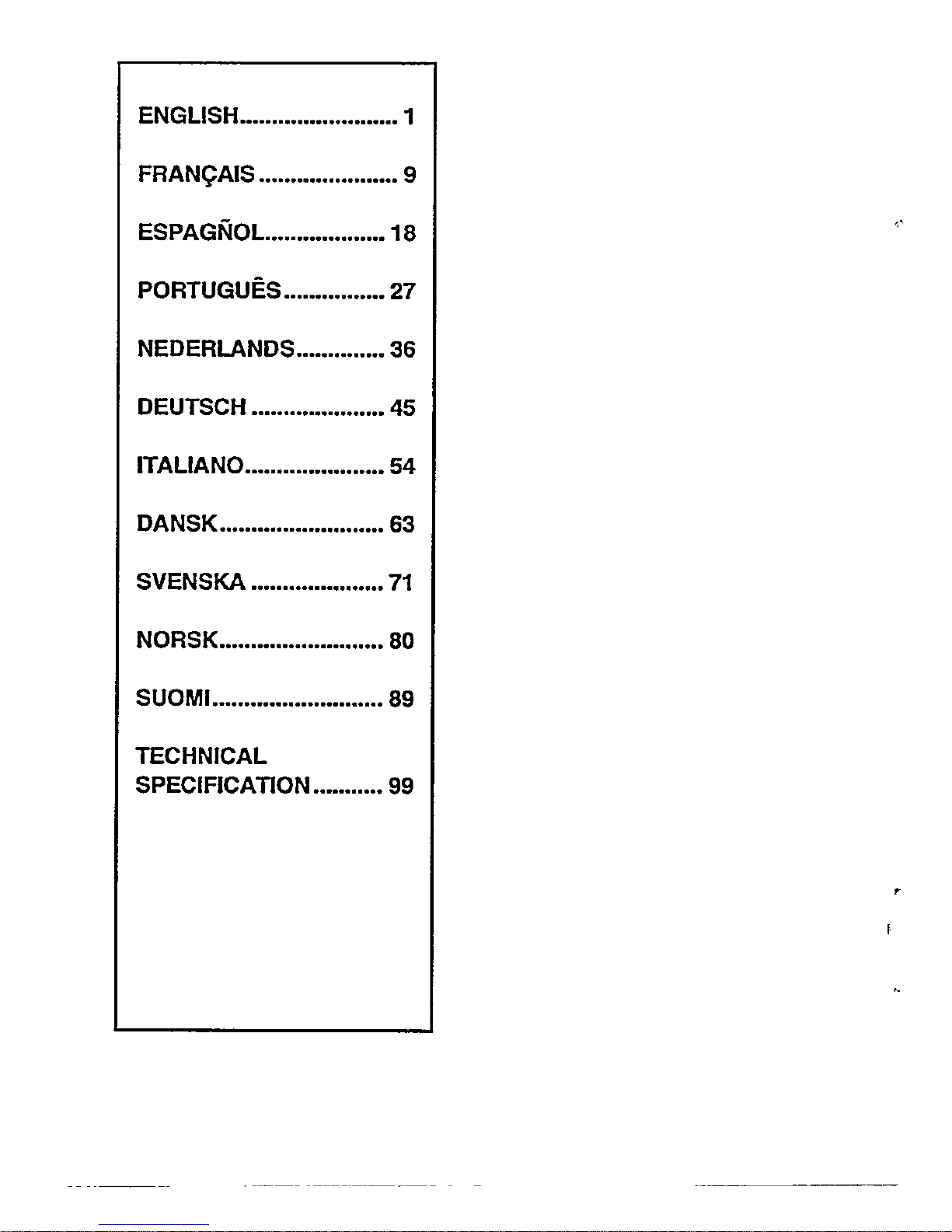 ENGLISH 1

FRANÇAIS 9

ESPAGÑOL 18

PORTUGUÊS 27

NEDERLANDS 36

DEUTSCH 45

ITALIANO 54

DANSK 63

SVENSKA 71

NORSK 80

SUOMI 89

TECHNICAL
SPECIFICATION 99